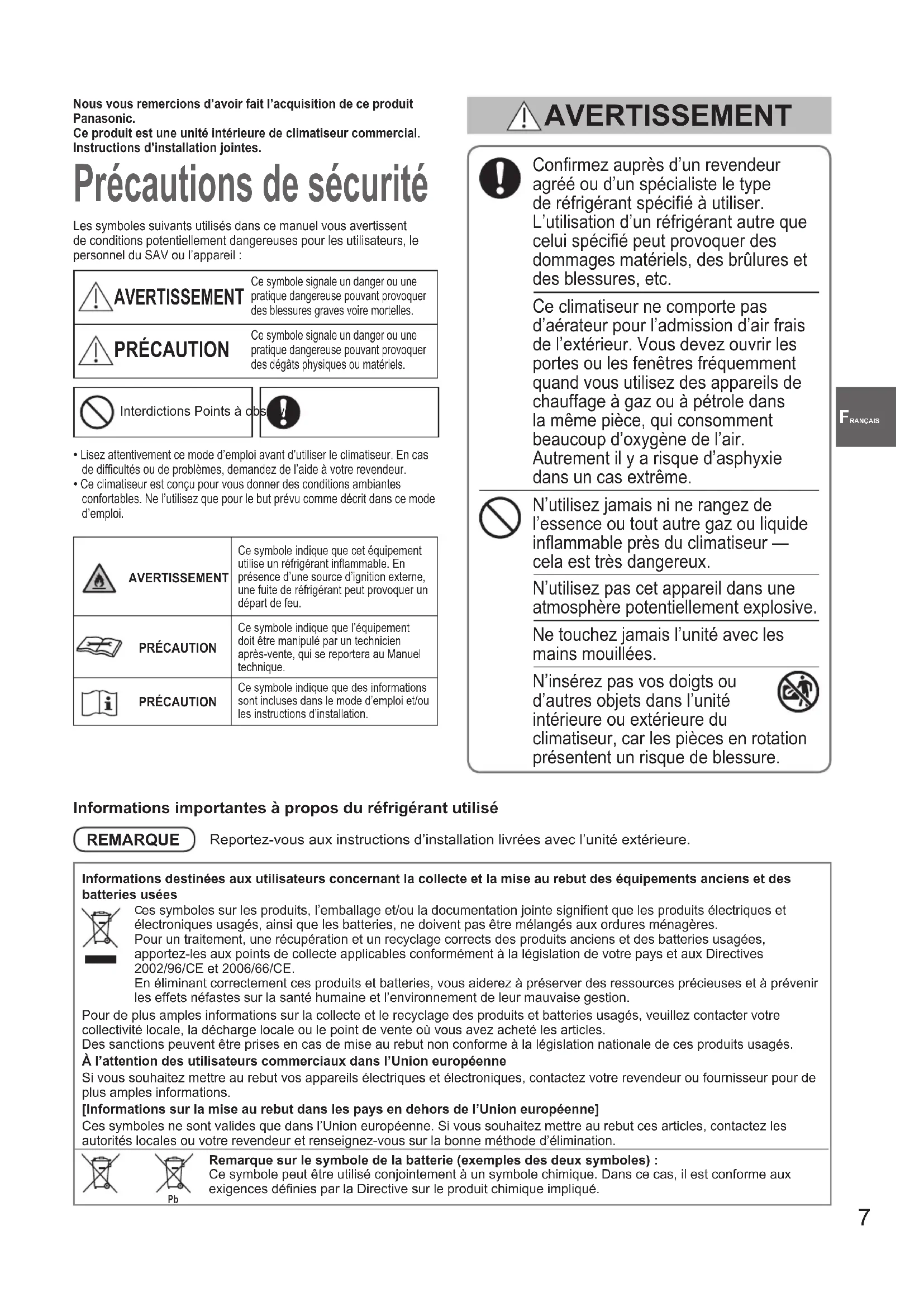 Nous vous remercions d'avoir fait l'acquisition de ce produit Panasonic.
Ce produit est une unité intérieure de climatiseur commercial.
Instructions d'installation jointes.

Précautions de sécurité

Les symboles suivants utilisés dans ce manuel vous avertissent de conditions potentiellement dangereuses pour les utilisateurs, le personnel du SAV ou l'appareil :

| AVERTISSEMENT | Ce symbole signale un danger ou une pratique dangereuse pouvant provoquer des blessures graves voire mortelles. |
|---|---|
| PRÉCAUTION | Ce symbole signale un danger ou une pratique dangereuse pouvant provoquer des dégâts physiques ou matériels. |

Interdictions Points à obs

• Lisez attentivement ce mode d'emploi avant d'utiliser le climatiseur. En cas de difficultés ou de problèmes, demandez de l'aide à votre revendeur.
• Ce climatiseur est conçu pour vous donner des conditions ambiantes confortables. Ne l'utilisez que pour le but prévu comme décrit dans ce mode d'emploi.

| AVERTISSEMENT | Ce symbole indique que cet équipement utilise un réfrigérant inflammable. En présence d'une source d'ignition externe, une fuite de réfrigérant peut provoquer un départ de feu. |
|---|---|
| PRÉCAUTION | Ce symbole indique que l'équipement doit être manipulé par un technicien après-vente, qui se reportera au Manuel technique. |
| PRÉCAUTION | Ce symbole indique que des informations sont incluses dans le mode d'emploi et/ou les instructions d'installation. |

AVERTISSEMENT

Confirmez auprès d'un revendeur agréé ou d'un spécialiste le type de réfrigérant spécifié à utiliser. L'utilisation d'un réfrigérant autre que celui spécifié peut provoquer des dommages matériels, des brûlures et des blessures, etc.

Ce climatiseur ne comporte pas d'aérateur pour l'admission d'air frais de l'extérieur. Vous devez ouvrir les portes ou les fenêtres fréquemment quand vous utilisez des appareils de chauffage à gaz ou à pétrole dans la même pièce, qui consomment beaucoup d'oxygène de l'air. Autrement il y a risque d'asphyxie dans un cas extrême.

N'utilisez jamais ni ne rangez de l'essence ou tout autre gaz ou liquide inflammable près du climatiseur — cela est très dangereux.

N'utilisez pas cet appareil dans une atmosphère potentiellement explosive.

Ne touchez jamais l'unité avec les mains mouillées.

N'insérez pas vos doigts ou d'autres objets dans l'unité intérieure ou extérieure du climatiseur, car les pièces en rotation présentent un risque de blessure.

FRANÇAIS

Informations importantes à propos du réfrigérant utilisé

REMARQUE Reportez-vous aux instructions d'installation livrées avec l'unité extérieure.

Informations destinées aux utilisateurs concernant la collecte et la mise au rebut des équipements anciens et des batteries usées
Ces symboles sur les produits, l'emballage et/ou la documentation jointe signifient que les produits électriques et électroniques usagés, ainsi que les batteries, ne doivent pas être mélangés aux ordures ménagères.
Pour un traitement, une récupération et un recyclage corrects des produits anciens et des batteries usagées, apportez-les aux points de collecte applicables conformément à la législation de votre pays et aux Directives 2002/96/CE et 2006/66/CE.
En éliminant correctement ces produits et batteries, vous aiderez à préserver des ressources précieuses et à prévenir les effets néfastes sur la santé humaine et l'environnement de leur mauvaise gestion.
Pour de plus amples informations sur la collecte et le recyclage des produits et batteries usagés, veuillez contacter votre collectivité locale, la décharge locale ou le point de vente où vous avez acheté les articles.
Des sanctions peuvent être prises en cas de mise au rebut non conforme à la législation nationale de ces produits usagés.
À l'attention des utilisateurs commerciaux dans l'Union européenne
Si vous souhaitez mettre au rebut vos appareils électriques et électroniques, contactez votre revendeur ou fournisseur pour de plus amples informations.
[Informations sur la mise au rebut dans les pays en dehors de l'Union européenne]
Ces symboles ne sont valides que dans l'Union européenne. Si vous souhaitez mettre au rebut ces articles, contactez les autorités locales ou votre revendeur et renseignez-vous sur la bonne méthode d'élimination.
Pb
Remarque sur le symbole de la batterie (exemples des deux symboles) :
Ce symbole peut être utilisé conjointement à un symbole chimique. Dans ce cas, il est conforme aux exigences définies par la Directive sur le produit chimique impliqué.

7